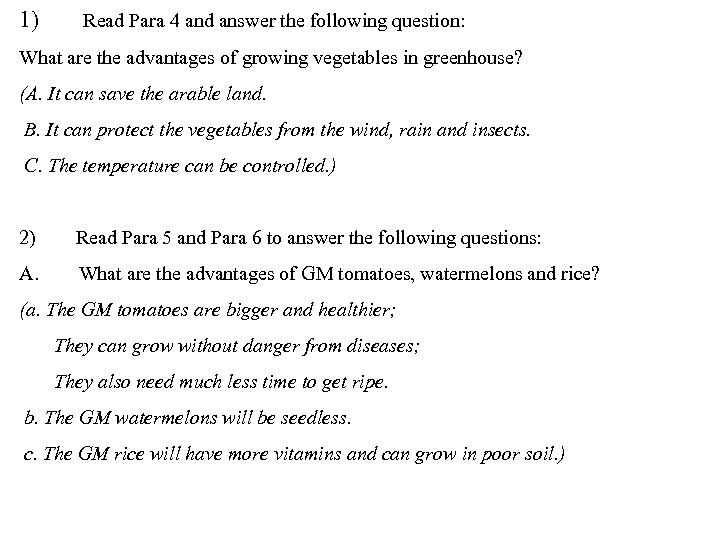 1) Read Para 4 and answer the following question:

What are the advantages of growing vegetables in greenhouse?

(A. It can save the arable land.

B. It can protect the vegetables from the wind, rain and insects.

C. The temperature can be controlled.)

2) Read Para 5 and Para 6 to answer the following questions:

A. What are the advantages of GM tomatoes, watermelons and rice?

(a. The GM tomatoes are bigger and healthier;

They can grow without danger from diseases;

They also need much less time to get ripe.

b. The GM watermelons will be seedless.

c. The GM rice will have more vitamins and can grow in poor soil.)